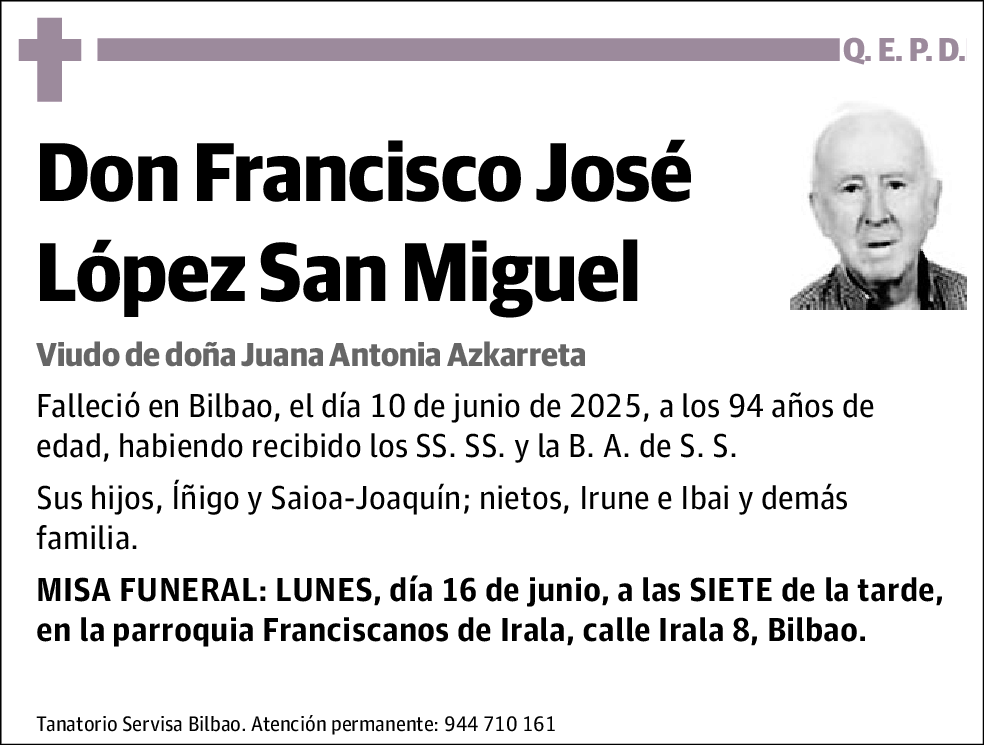 Q. E. P. D.

Don Francisco José López San Miguel

Viudo de doña Juana Antonia Azkarreta

Falleció en Bilbao, el día 10 de junio de 2025, a los 94 años de edad, habiendo recibido los SS. SS. y la B. A. de S. S.

Sus hijos, Íñigo y Saioa-Joaquín; nietos, Irune e Ibai y demás familia.

MISA FUNERAL: LUNES, día 16 de junio, a las SIETE de la tarde, en la parroquia Franciscanos de Irala, calle Irala 8, Bilbao.

Tanatorio Servisa Bilbao. Atención permanente: 944 710 161